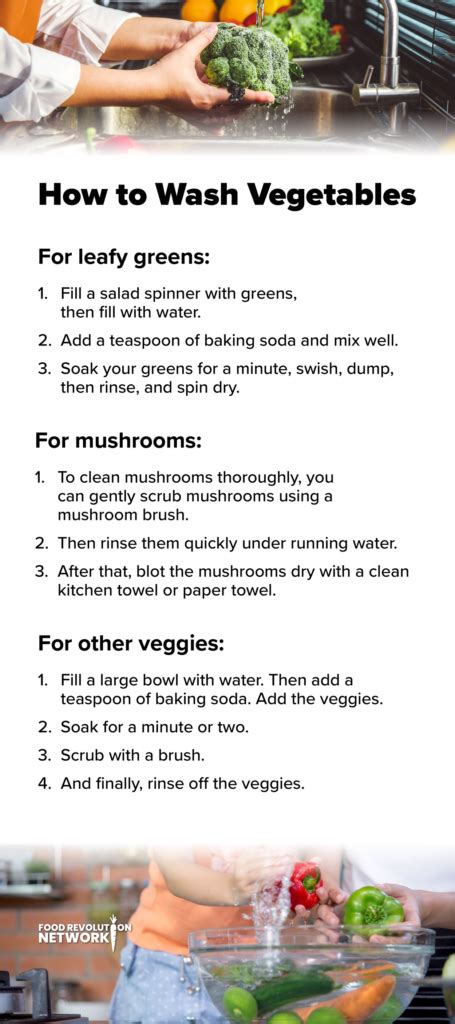 How to Wash Vegetables

For leafy greens:

1. Fill a salad spinner with greens, then fill with water.
2. Add a teaspoon of baking soda and mix well.
3. Soak your greens for a minute, swish, dump, then rinse, and spin dry.

For mushrooms:

1. To clean mushrooms thoroughly, you can gently scrub mushrooms using a mushroom brush.
2. Then rinse them quickly under running water.
3. After that, blot the mushrooms dry with a clean kitchen towel or paper towel.

For other veggies:

1. Fill a large bowl with water. Then add a teaspoon of baking soda. Add the veggies.
2. Soak for a minute or two.
3. Scrub with a brush.
4. And finally, rinse off the veggies.

FOOD REVOLUTION NETWORK